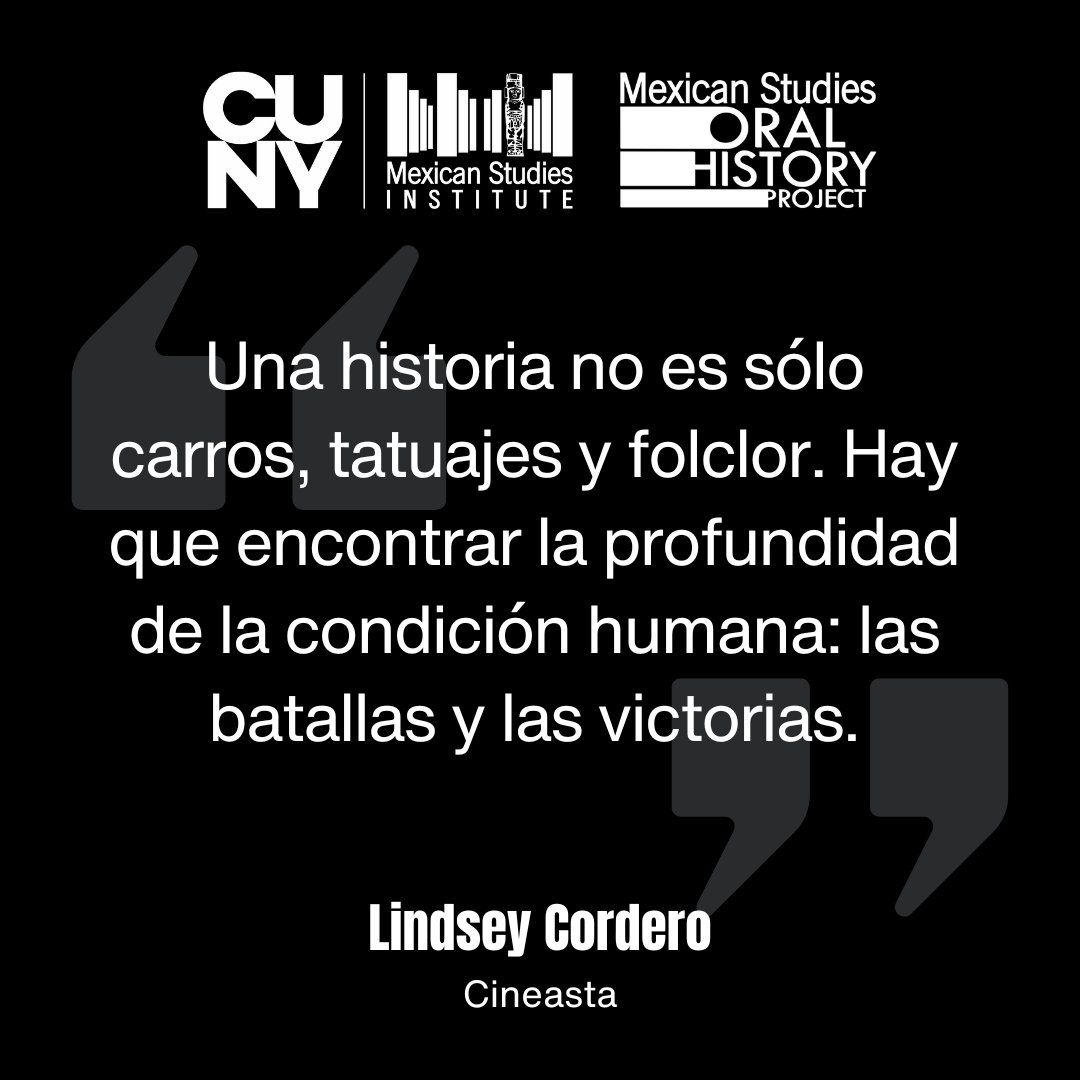 CUNY

Mexican Studies INSTITUTE

Mexican Studies ORAL HISTORY PROJECT

Una historia no es sólo carros, tatuajes y folclor. Hay que encontrar la profundidad de la condición humana: las batallas y las victorias.

Lindsey Cordero
Cineasta